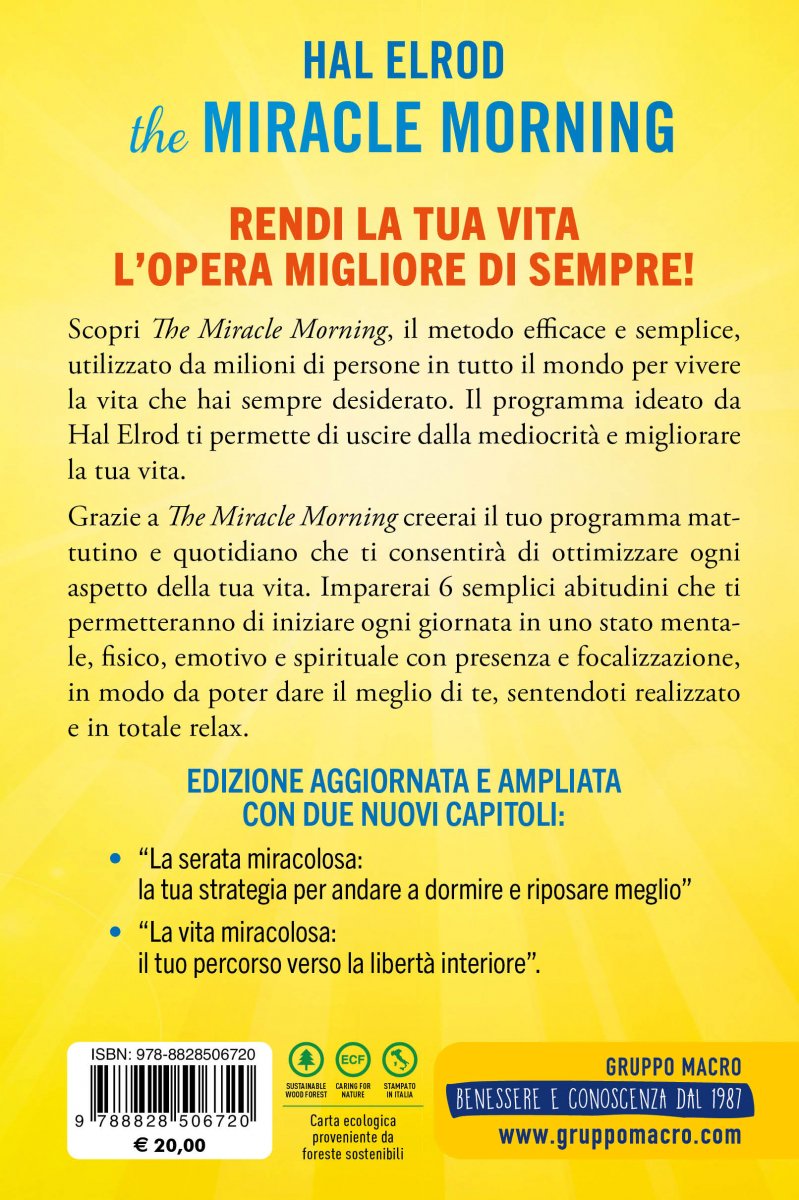 HAL ELROD
the MIRACLE MORNING

RENDI LA TUA VITA
L'OPERA MIGLIORE DI SEMPRE!

Scopri The Miracle Morning, il metodo efficace e semplice, utilizzato da milioni di persone in tutto il mondo per vivere la vita che hai sempre desiderato. Il programma ideato da Hal Elrod ti permette di uscire dalla mediocrità e migliorare la tua vita.

Grazie a The Miracle Morning creerai il tuo programma mattutino e quotidiano che ti consentirà di ottimizzare ogni aspetto della tua vita. Imparerai 6 semplici abitudini che ti permetteranno di iniziare ogni giornata in uno stato mentale, fisico, emotivo e spirituale con presenza e focalizzazione, in modo da poter dare il meglio di te, sentendoti realizzato e in totale relax.

EDIZIONE AGGIORNATA E AMPLIATA
CON DUE NUOVI CAPITOLI:

• "La serata miracolosa: la tua strategia per andare a dormire e riposare meglio"
• "La vita miracolosa: il tuo percorso verso la libertà interiore".

ISBN: 978-8828506720
9 788828 506720
€ 20,00

SUSTAINABLE WOOD FOREST
ECF CARING FOR NATURE
STAMPATO IN ITALIA
Carta ecologica proveniente da foreste sostenibili

GRUPPO MACRO
BENESSERE E CONOSCENZA DAL 1987
www.gruppomacro.com